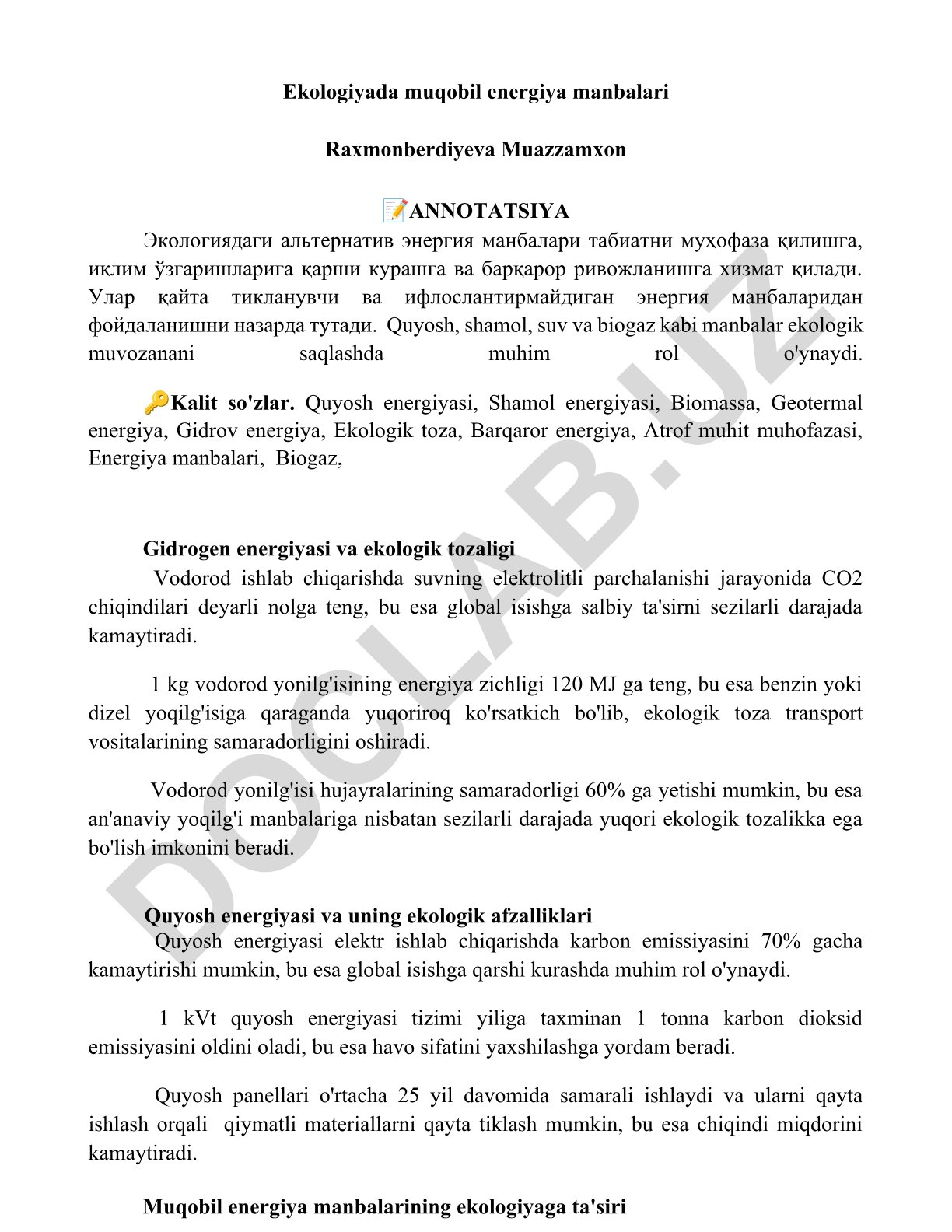 Ekologiyada muqobil energiya manbalari

Raxmonberdiyeva Muazzamxon

📝ANNOTATSIYA

Экологиядаги альтернатив энергия манбалари табиатни муҳофаза қилишга, иқлим ўзгаришларига қарши курашга ва барқарор ривожланишга хизмат қилади. Улар қайта тикланувчи ва ифлослантирмайдиган энергия манбаларидан фойдаланишни назарда тутади. Quyosh, shamol, suv va biogaz kabi manbalar ekologik muvozanani saqlashda muhim rol o'ynaydi.

🔑Kalit so'zlar. Quyosh energiyasi, Shamol energiyasi, Biomassa, Geotermal energiya, Gidrov energiya, Ekologik toza, Barqaror energiya, Atrof muhit muhofazasi, Energiya manbalari, Biogaz,

Gidrogen energiyasi va ekologik tozaligi

Vodorod ishlab chiqarishda suvning elektrolitli parchalanishi jarayonida CO2 chiqindilari deyarli nolga teng, bu esa global isishga salbiy ta'sirni sezilarli darajada kamaytiradi.

1 kg vodorod yonilg'isining energiya zichligi 120 MJ ga teng, bu esa benzin yoki dizel yoqilg'isiga qaraganda yuqoriroq ko'rsatkich bo'lib, ekologik toza transport vositalarining samaradorligini oshiradi.

Vodorod yonilg'isi hujayralarining samaradorligi 60% ga yetishi mumkin, bu esa an'anaviy yoqilg'i manbalariga nisbatan sezilarli darajada yuqori ekologik tozalikka ega bo'lish imkonini beradi.

Quyosh energiyasi va uning ekologik afzalliklari

Quyosh energiyasi elektr ishlab chiqarishda karbon emissiyasini 70% gacha kamaytirishi mumkin, bu esa global isishga qarshi kurashda muhim rol o'ynaydi.

1 kVt quyosh energiyasi tizimi yiliga taxminan 1 tonna karbon dioksid emissiyasini oldini oladi, bu esa havo sifatini yaxshilashga yordam beradi.

Quyosh panellari o'rtacha 25 yil davomida samarali ishlaydi va ularni qayta ishlash orqali qiymatli materiallarni qayta tiklash mumkin, bu esa chiqindi miqdorini kamaytiradi.

Muqobil energiya manbalarining ekologiyaga ta'siri

DOCLAB.UZ